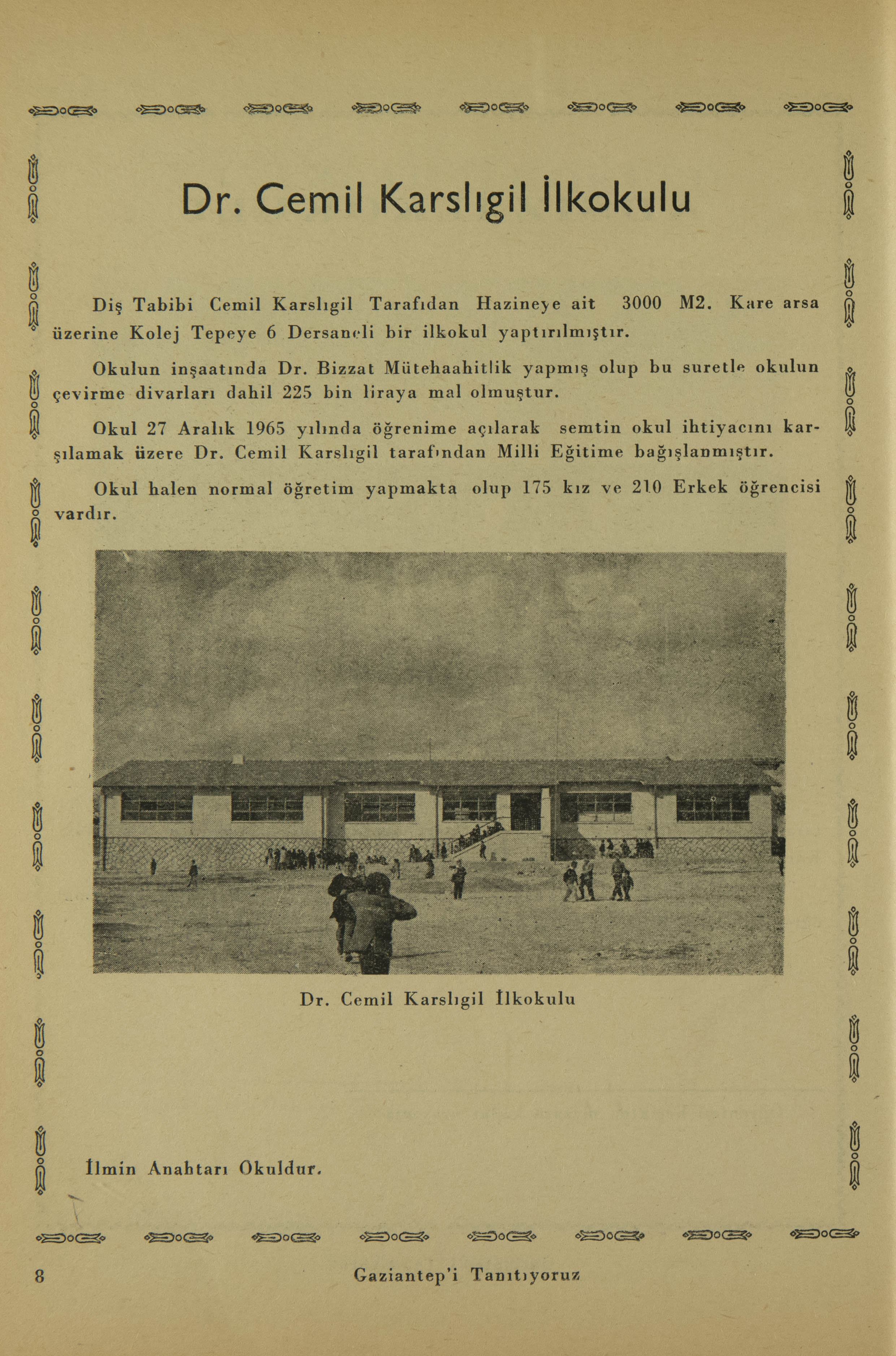 Dr. Cemil Karslıgil İlkokulu

Diş Tabibi Cemil Karslıgil Tarafıdan Hazineye ait 3000 M2. Kare arsa üzerine Kolej Tepeye 6 Dersaneli bir ilkokul yaptırılmıştır.

Okulun inşaatında Dr. Bizzat Mütehaahitlik yapmış olup bu suretle okulun çevirme divarları dahil 225 bin liraya mal olmuştur.

Okul 27 Aralık 1965 yılında öğrenime açılarak semtin okul ihtiyacını karşılamak üzere Dr. Cemil Karslıgil tarafından Milli Eğitime bağışlanmıştır.

Okul halen normal öğretim yapmakta olup 175 kız ve 210 Erkek öğrencisi vardır.

Dr. Cemil Karslıgil İlkokulu

İlmin Anahtarı Okuldur.

8

Gaziantep'i Tanıtıyoruz